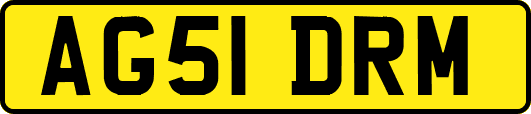 AG51 DRM